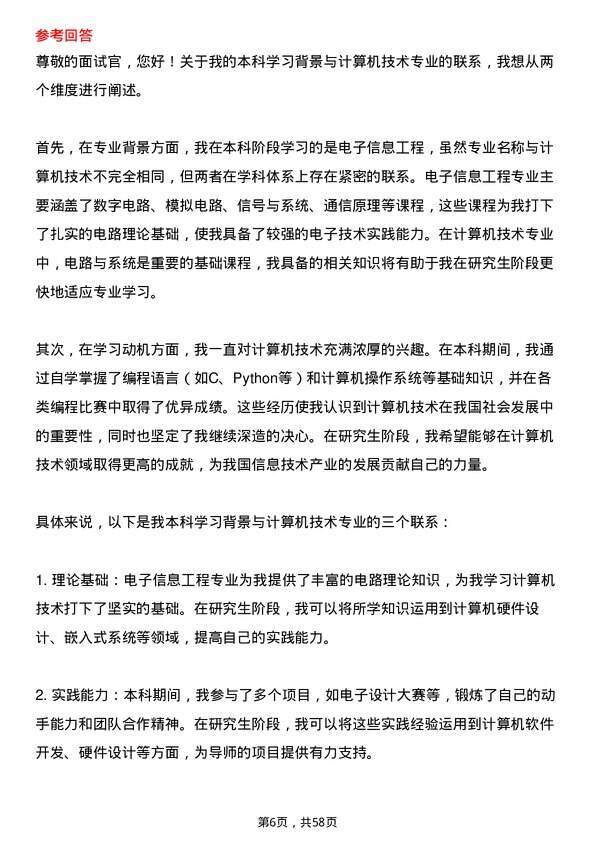 参考回答

尊敬的面试官，您好！关于我的本科学习背景与计算机技术专业的联系，我想从两个维度进行阐述。

首先，在专业背景方面，我在本科阶段学习的是电子信息工程，虽然专业名称与计算机技术不完全相同，但两者在学科体系上存在紧密的联系。电子信息工程专业主要涵盖了数字电路、模拟电路、信号与系统、通信原理等课程，这些课程为我打下了扎实的电路理论基础，使我具备了较强的电子技术实践能力。在计算机技术专业中，电路与系统是重要的基础课程，我具备的相关知识将有助于我在研究生阶段更快地适应专业学习。

其次，在学习动机方面，我一直对计算机技术充满浓厚的兴趣。在本科期间，我通过自学掌握了编程语言（如C、Python等）和计算机操作系统等基础知识，并在各类编程比赛中取得了优异成绩。这些经历使我认识到计算机技术在我国社会发展中的重要性，同时也坚定了我继续深造的决心。在研究生阶段，我希望能够在计算机技术领域取得更高的成就，为我国信息技术产业的发展贡献自己的力量。

具体来说，以下是我本科学习背景与计算机技术专业的三个联系：

1. 理论基础：电子信息工程专业为我提供了丰富的电路理论知识，为我学习计算机技术打下了坚实的基础。在研究生阶段，我可以将所学知识运用到计算机硬件设计、嵌入式系统等领域，提高自己的实践能力。

2. 实践能力：本科期间，我参与了多个项目，如电子设计大赛等，锻炼了自己的动手能力和团队合作精神。在研究生阶段，我可以将这些实践经验运用到计算机软件开发、硬件设计等方面，为导师的项目提供有力支持。

第6页，共58页